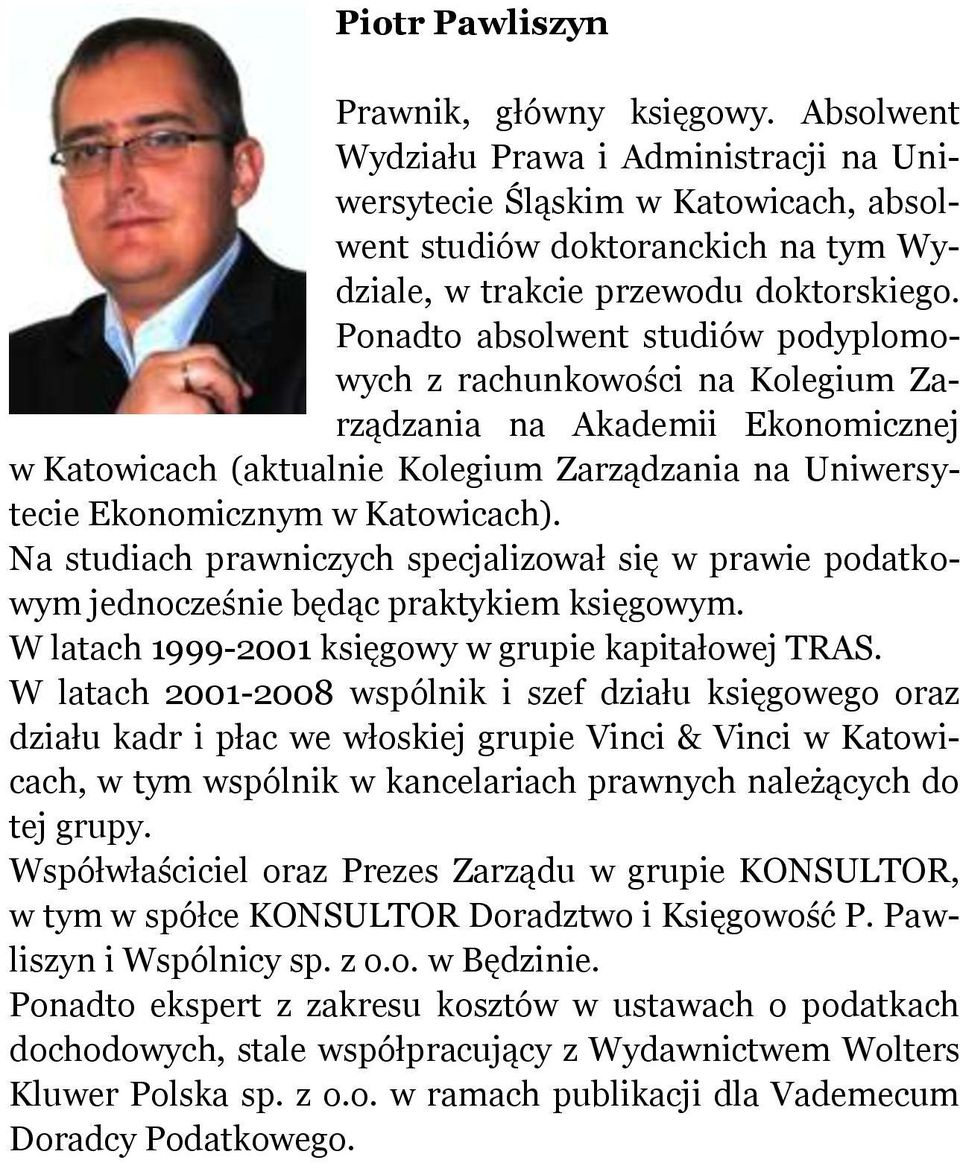 Piotr Pawliszyn

Prawnik, główny księgowy. Absolwent Wydziału Prawa i Administracji na Uniwersytecie Śląskim w Katowicach, absolwent studiów doktoranckich na tym Wydziale, w trakcie przewodu doktorskiego. Ponadto absolwent studiów podyplomowych z rachunkowości na Kolegium Zarządzania na Akademii Ekonomicznej w Katowicach (aktualnie Kolegium Zarządzania na Uniwersytecie Ekonomicznym w Katowicach).
Na studiach prawniczych specjalizował się w prawie podatkowym jednocześnie będąc praktykiem księgowym.
W latach 1999-2001 księgowy w grupie kapitałowej TRAS.
W latach 2001-2008 wspólnik i szef działu księgowego oraz działu kadr i płac we włoskiej grupie Vinci & Vinci w Katowicach, w tym wspólnik w kancelariach prawnych należących do tej grupy.
Współwłaściciel oraz Prezes Zarządu w grupie KONSULTOR, w tym w spółce KONSULTOR Doradztwo i Księgowość P. Pawliszyn i Wspólnicy sp. z o.o. w Będzinie.
Ponadto ekspert z zakresu kosztów w ustawach o podatkach dochodowych, stale współpracujący z Wydawnictwem Wolters Kluwer Polska sp. z o.o. w ramach publikacji dla Vademecum Doradcy Podatkowego.